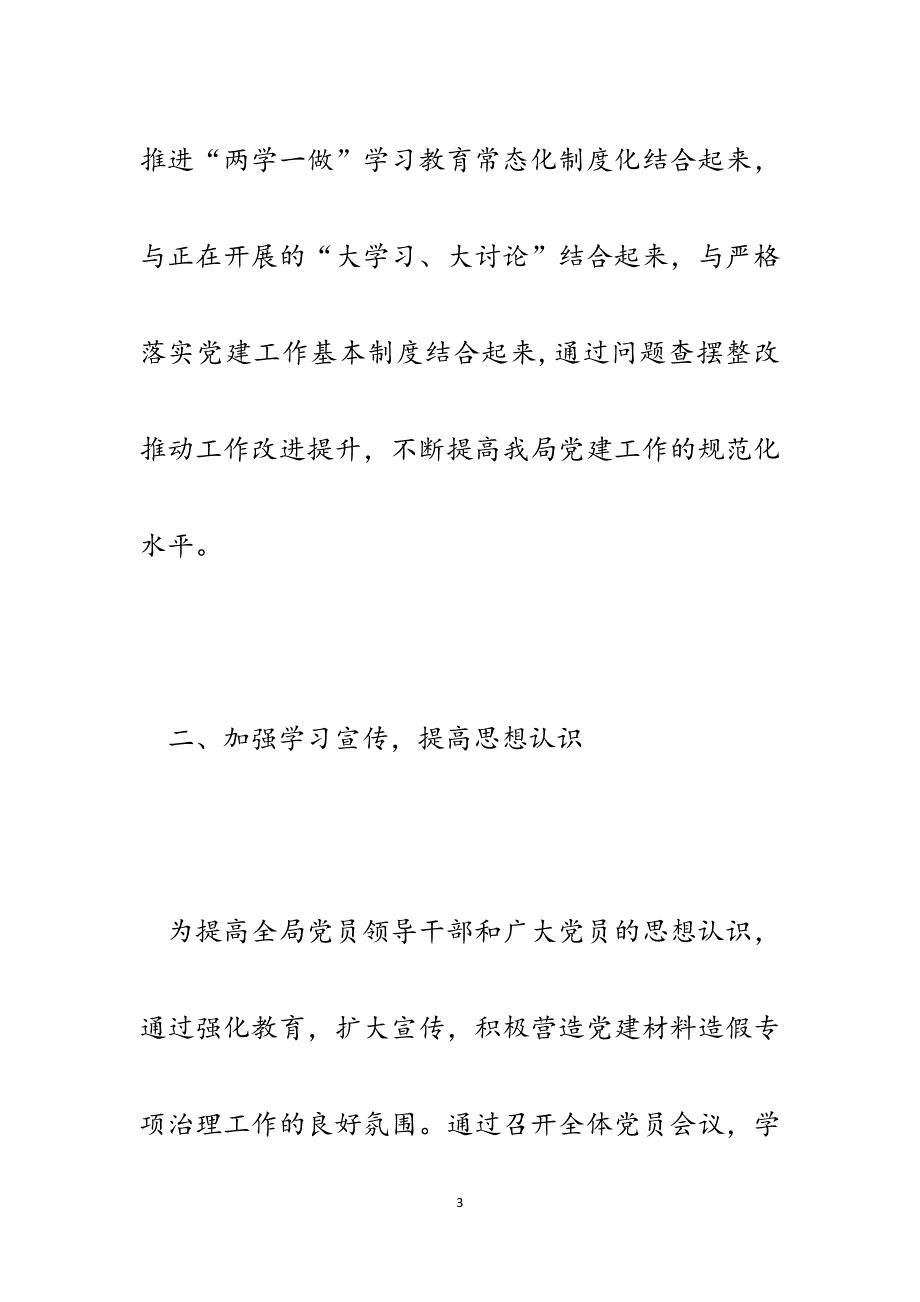 推进“两学一做”学习教育常态化制度化结合起来，与正在开展的“大学习、大讨论”结合起来，与严格落实党建工作基本制度结合起来，通过问题查摆整改推动工作改进提升，不断提高我局党建工作的规范化水平。

二、加强学习宣传，提高思想认识

为提高全局党员领导干部和广大党员的思想认识，通过强化教育，扩大宣传，积极营造党建材料造假专项治理工作的良好氛围。通过召开全体党员会议，学

3